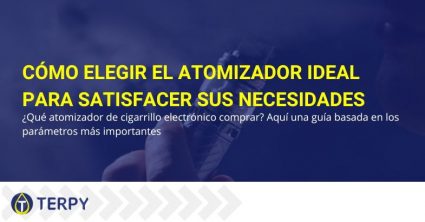 CÓMO ELEGIR EL ATOMIZADOR IDEAL PARA SATISFACER SUS NECESIDADES

¿Qué atomizador de cigarrillo electrónico comprar? Aquí una guía basada en los parámetros más importantes

TERPY